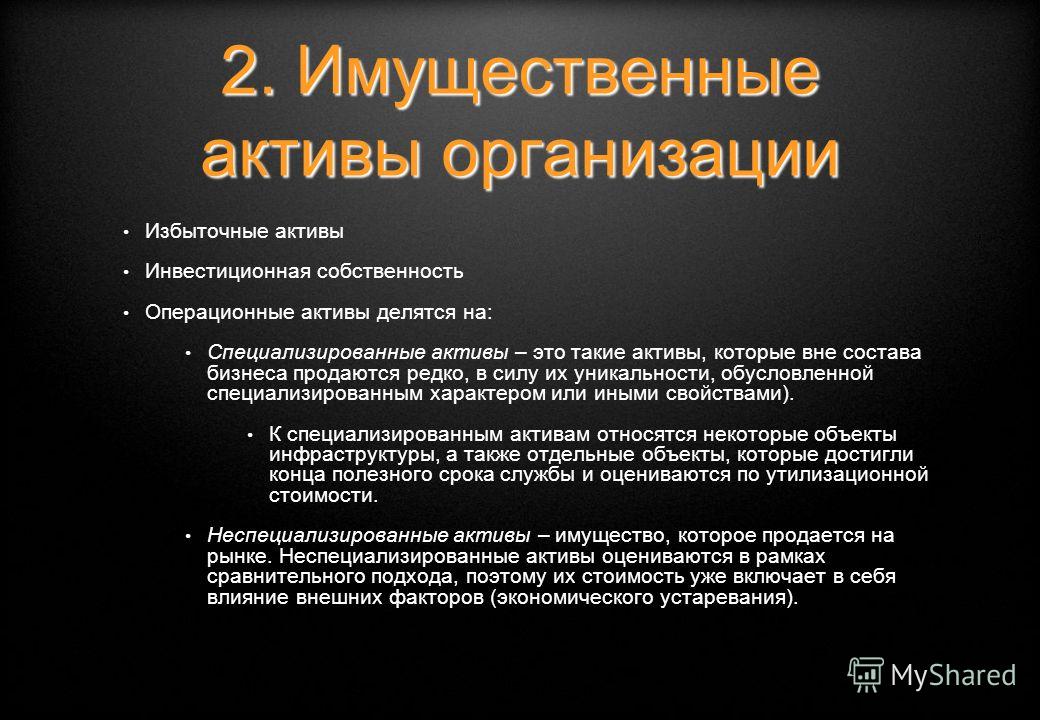 2. Имущественные активы организации

• Избыточные активы

• Инвестиционная собственность

• Операционные активы делятся на:

• Специализированные активы – это такие активы, которые вне состава бизнеса продаются редко, в силу их уникальности, обусловленной специализированным характером или иными свойствами).

• К специализированным активам относятся некоторые объекты инфраструктуры, а также отдельные объекты, которые достигли конца полезного срока службы и оцениваются по утилизационной стоимости.

• Неспециализированные активы – имущество, которое продается на рынке. Неспециализированные активы оцениваются в рамках сравнительного подхода, поэтому их стоимость уже включает в себя влияние внешних факторов (экономического устаревания).

MyShared